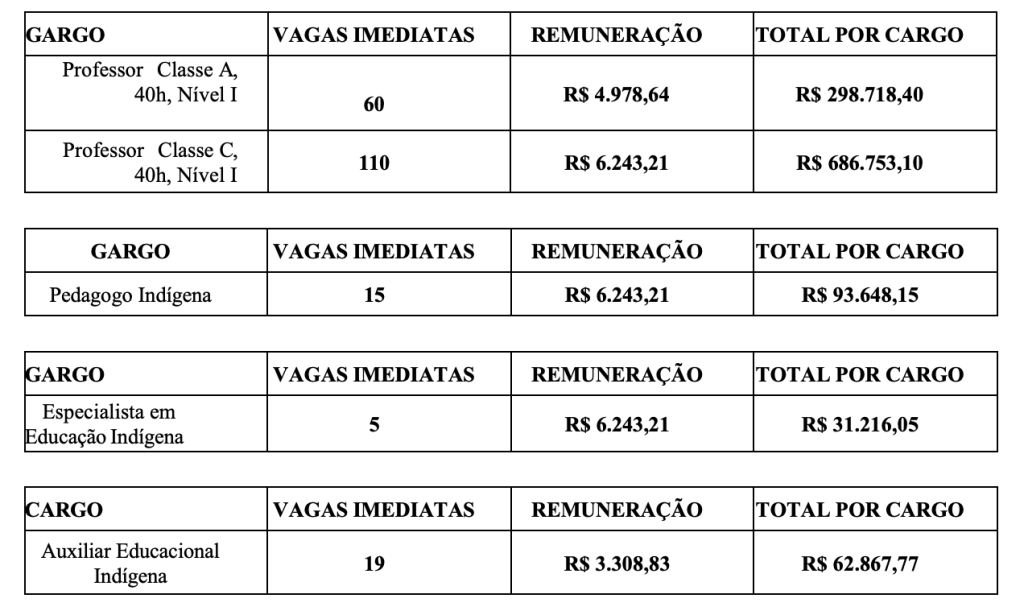 | GARGO | VAGAS IMEDIATAS | REMUNERAÇÃO | TOTAL POR CARGO |
|---|---|---|---|
| Professor Classe A, 40h, Nível I | 60 | R$ 4.978,64 | R$ 298.718,40 |
| Professor Classe C, 40h, Nível I | 110 | R$ 6.243,21 | R$ 686.753,10 |

| GARGO | VAGAS IMEDIATAS | REMUNERAÇÃO | TOTAL POR CARGO |
|---|---|---|---|
| Pedagogo Indígena | 15 | R$ 6.243,21 | R$ 93.648,15 |

| GARGO | VAGAS IMEDIATAS | REMUNERAÇÃO | TOTAL POR CARGO |
|---|---|---|---|
| Especialista em Educação Indígena | 5 | R$ 6.243,21 | R$ 31.216,05 |

| CARGO | VAGAS IMEDIATAS | REMUNERAÇÃO | TOTAL POR CARGO |
|---|---|---|---|
| Auxiliar Educacional Indígena | 19 | R$ 3.308,83 | R$ 62.867,77 |